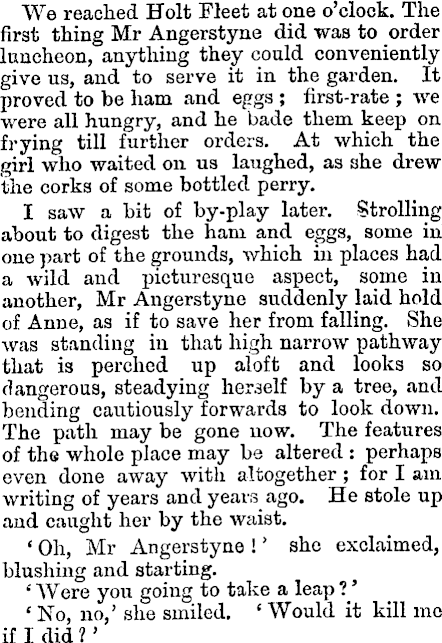 We reached Holt Fleet at one o'clock. The first thing Mr Angerstyne did was to order luncheon, anything they could conveniently give us, and to serve it in the garden. It proved to be ham and eggs; first-rate; we were all hungry, and he bade them keep on frying till further orders. At which the girl who waited on us laughed, as she drew the corks of some bottled perry.

I saw a bit of by-play later. Strolling about to digest the ham and eggs, some in one part of the grounds, which in places had a wild and picturesque aspect, some in another, Mr Angerstyne suddenly laid hold of Anne, as if to save her from falling. She was standing in that high narrow pathway that is perched up aloft and looks so dangerous, steadying herself by a tree, and bending cautiously forwards to look down. The path may be gone now. The features of the whole place may be altered: perhaps even done away with altogether; for I am writing of years and years ago. He stole up and caught her by the waist.

'Oh, Mr Angerstyne!' she exclaimed, blushing and starting.

'Were you going to take a leap?'

'No, no,' she smiled. 'Would it kill me if I did?'